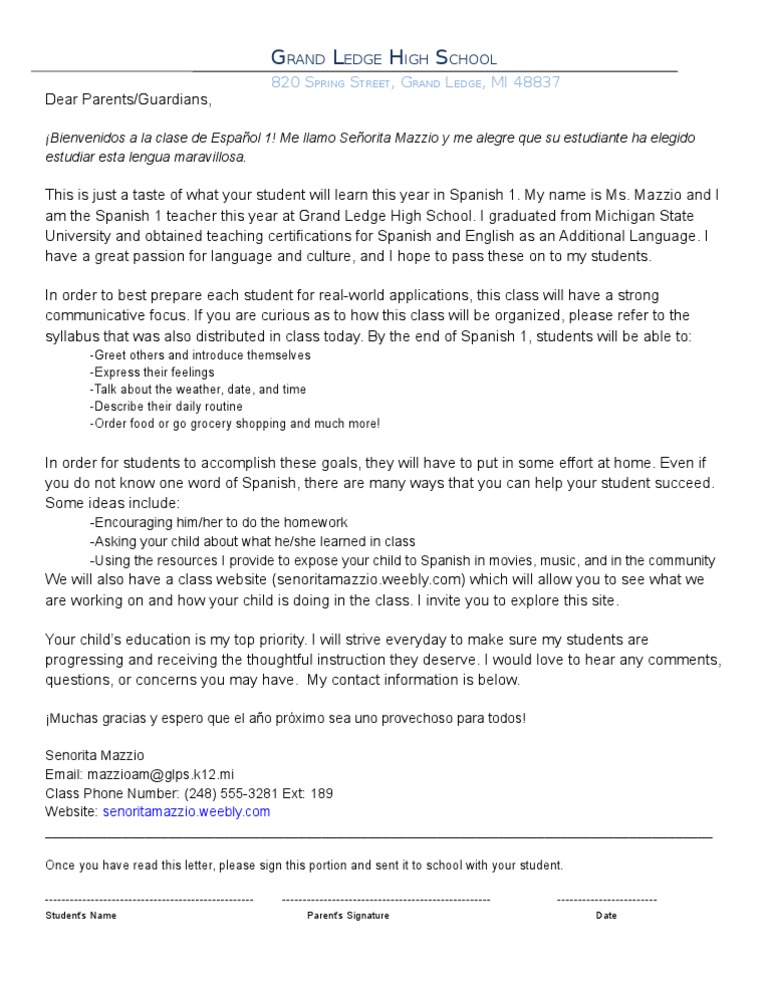 GRAND LEDGE HIGH SCHOOL

820 SPRING STREET, GRAND LEDGE, MI 48837

Dear Parents/Guardians,

¡Bienvenidos a la clase de Español 1! Me llamo Señorita Mazzio y me alegre que su estudiante ha elegido estudiar esta lengua maravillosa.

This is just a taste of what your student will learn this year in Spanish 1. My name is Ms. Mazzio and I am the Spanish 1 teacher this year at Grand Ledge High School. I graduated from Michigan State University and obtained teaching certifications for Spanish and English as an Additional Language. I have a great passion for language and culture, and I hope to pass these on to my students.

In order to best prepare each student for real-world applications, this class will have a strong communicative focus. If you are curious as to how this class will be organized, please refer to the syllabus that was also distributed in class today. By the end of Spanish 1, students will be able to:
-Greet others and introduce themselves
-Express their feelings
-Talk about the weather, date, and time
-Describe their daily routine
-Order food or go grocery shopping and much more!

In order for students to accomplish these goals, they will have to put in some effort at home. Even if you do not know one word of Spanish, there are many ways that you can help your student succeed. Some ideas include:
-Encouraging him/her to do the homework
-Asking your child about what he/she learned in class
-Using the resources I provide to expose your child to Spanish in movies, music, and in the community
We will also have a class website (senoritamazzio.weebly.com) which will allow you to see what we are working on and how your child is doing in the class. I invite you to explore this site.

Your child's education is my top priority. I will strive everyday to make sure my students are progressing and receiving the thoughtful instruction they deserve. I would love to hear any comments, questions, or concerns you may have. My contact information is below.

¡Muchas gracias y espero que el año próximo sea uno provechoso para todos!

Senorita Mazzio
Email: mazzioam@glps.k12.mi
Class Phone Number: (248) 555-3281 Ext: 189
Website: senoritamazzio.weebly.com

Once you have read this letter, please sign this portion and sent it to school with your student.

Student's Name

Parent's Signature

Date